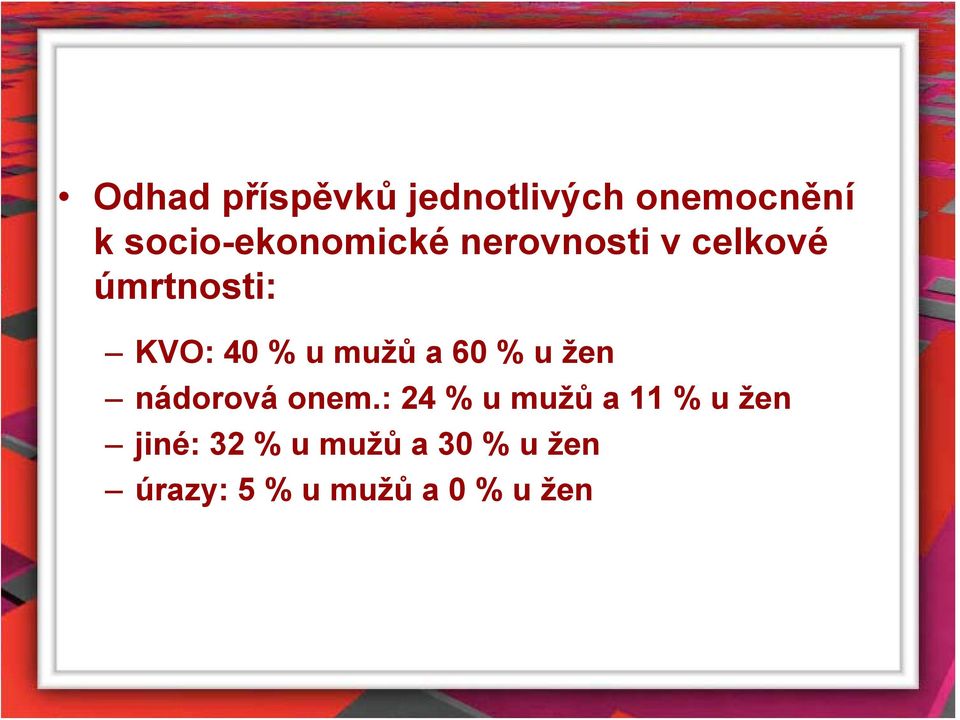 • Odhad příspěvků jednotlivých onemocnění k socio-ekonomické nerovnosti v celkové úmrtnosti:

– KVO: 40 % u mužů a 60 % u žen
– nádorová onem.: 24 % u mužů a 11 % u žen
– jiné: 32 % u mužů a 30 % u žen
– úrazy: 5 % u mužů a 0 % u žen